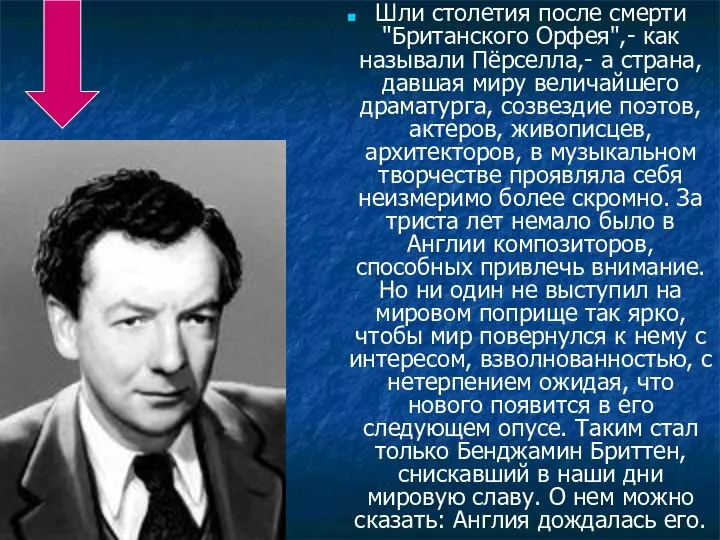 Шли столетия после смерти "Британского Орфея",- как называли Пёрселла,- а страна, давшая миру величайшего драматурга, созвездие поэтов, актеров, живописцев, архитекторов, в музыкальном творчестве проявляла себя неизмеримо более скромно. За триста лет немало было в Англии композиторов, способных привлечь внимание. Но ни один не выступил на мировом поприще так ярко, чтобы мир повернулся к нему с интересом, взволнованностью, с нетерпением ожидая, что нового появится в его следующем опусе. Таким стал только Бенджамин Бриттен, снискавший в наши дни мировую славу. О нем можно сказать: Англия дождалась его.